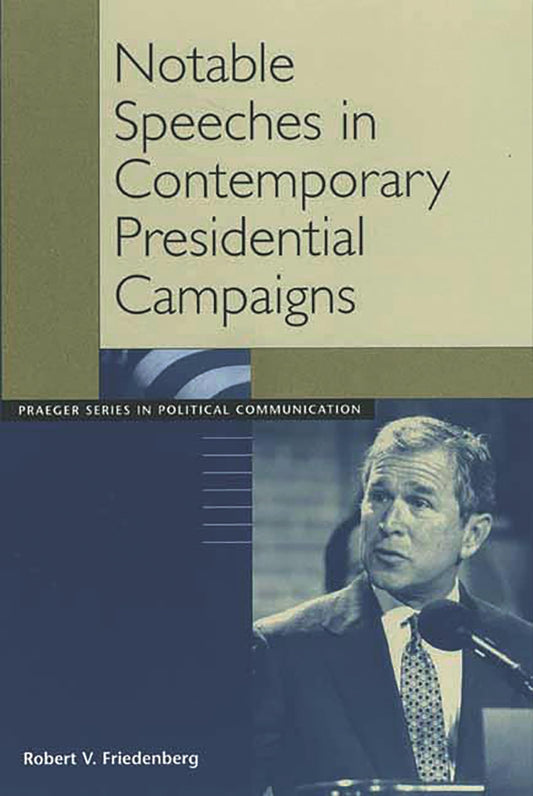 Notable Speeches in Contemporary Presidential Campaigns

PRAEGER SERIES IN POLITICAL COMMUNICATION

Robert V. Friedenberg